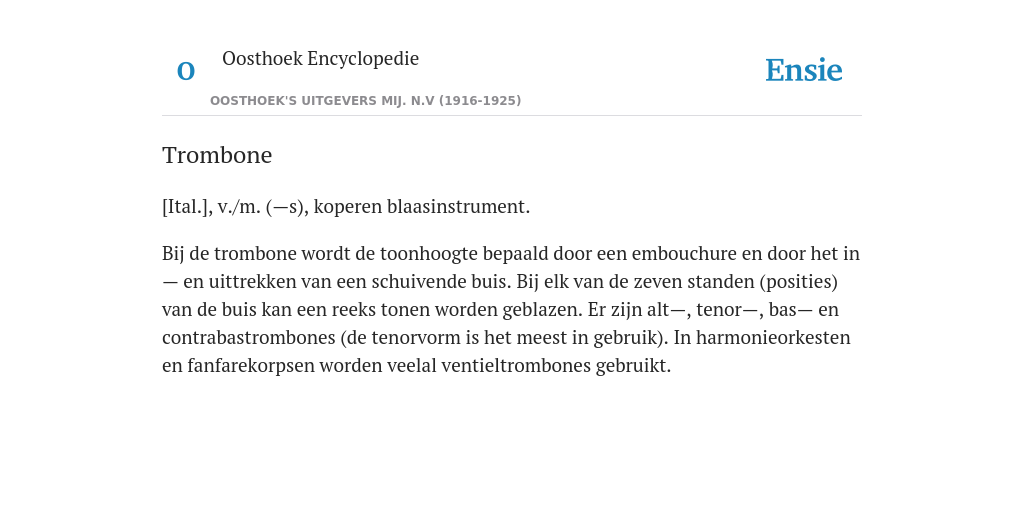 O

Oosthoek Encyclopedie

OOSTHOEK'S UITGEVERS MIJ. N.V (1916-1925)

Ensie

Trombone

[Ital.], v./m. (—s), koperen blaasinstrument.

Bij de trombone wordt de toonhoogte bepaald door een embouchure en door het in — en uittrekken van een schuivende buis. Bij elk van de zeven standen (posities) van de buis kan een reeks tonen worden geblazen. Er zijn alt—, tenor—, bas— en contrabastrombones (de tenorvorm is het meest in gebruik). In harmonieorkesten en fanfarekorpsen worden veelal ventieltrombones gebruikt.